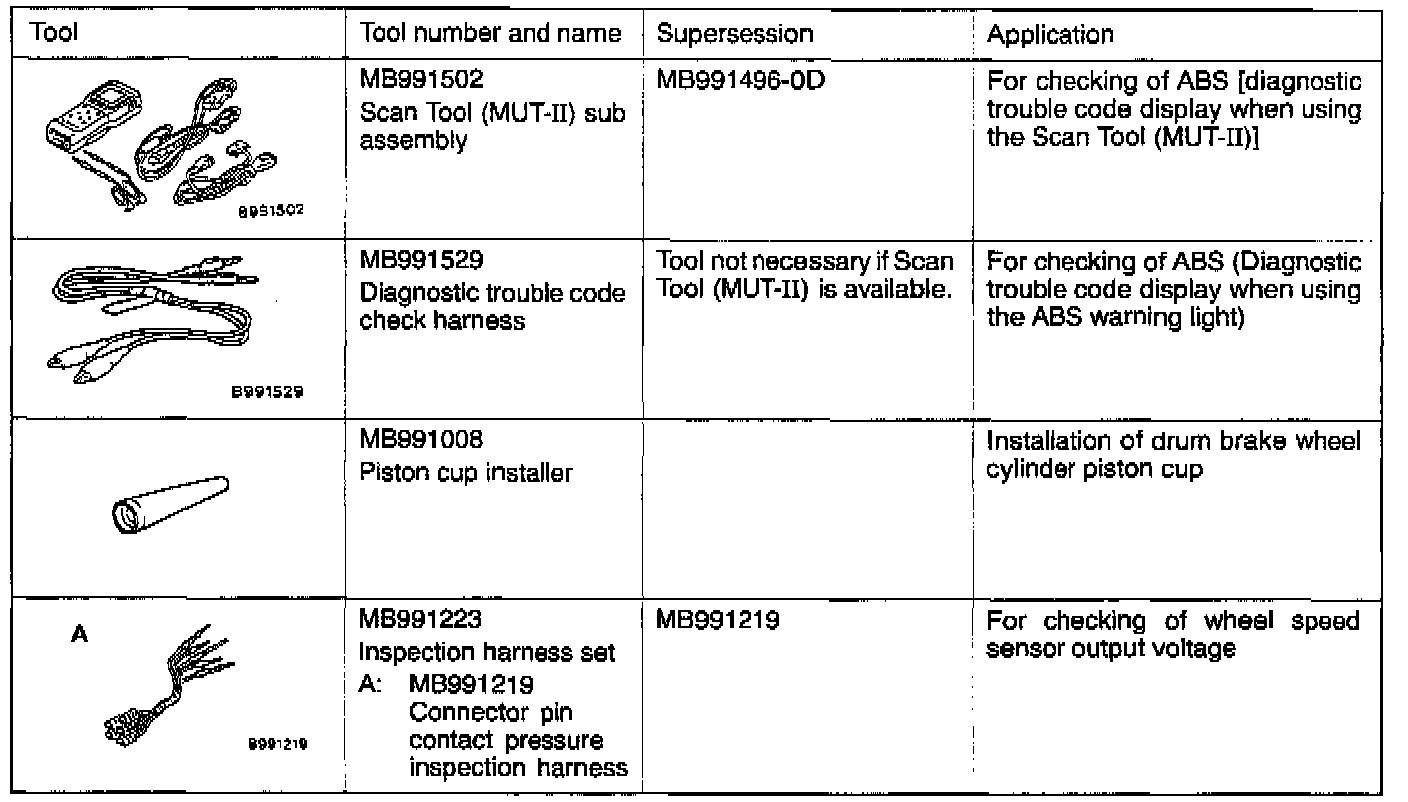 | Tool | Tool number and name | Supersession | Application |
|---|---|---|---|
| B991502 | MB991502 Scan Tool (MUT-II) sub assembly | MB991496-0D | For checking of ABS [diagnostic trouble code display when using the Scan Tool (MUT-II)] |
| B991529 | MB991529 Diagnostic trouble code check harness | Tool not necessary if Scan Tool (MUT-II) is available. | For checking of ABS (Diagnostic trouble code display when using the ABS warning light) |
| | MB991008 Piston cup installer | | Installation of drum brake wheel cylinder piston cup |
| A B991219 | MB991223 Inspection harness set A: MB991219 Connector pin contact pressure inspection harness | MB991219 | For checking of wheel speed sensor output voltage |